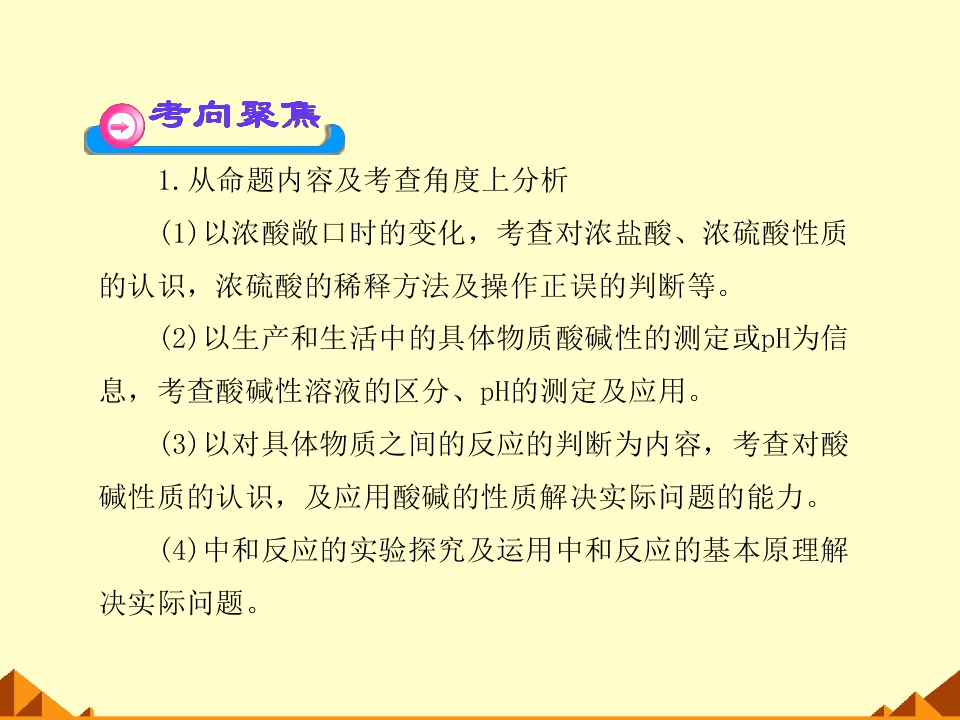 考向聚焦

1.从命题内容及考查角度上分析

(1)以浓酸敞口时的变化，考查对浓盐酸、浓硫酸性质的认识，浓硫酸的稀释方法及操作正误的判断等。

(2)以生产和生活中的具体物质酸碱性的测定或pH为信息，考查酸碱性溶液的区分、pH的测定及应用。

(3)以对具体物质之间的反应的判断为内容，考查对酸碱性质的认识，及应用酸碱的性质解决实际问题的能力。

(4)中和反应的实验探究及运用中和反应的基本原理解决实际问题。